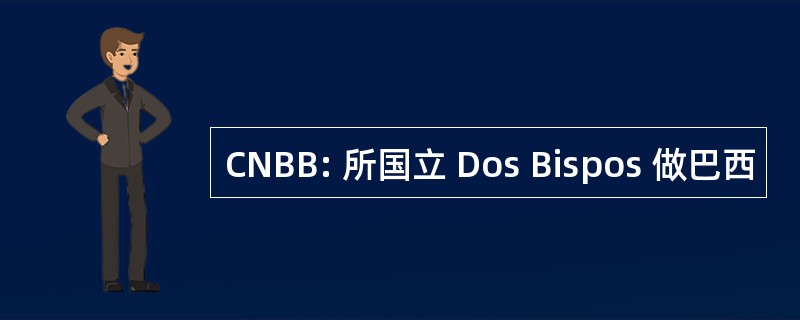 CNBB: 所国立 Dos Bispos 做巴西